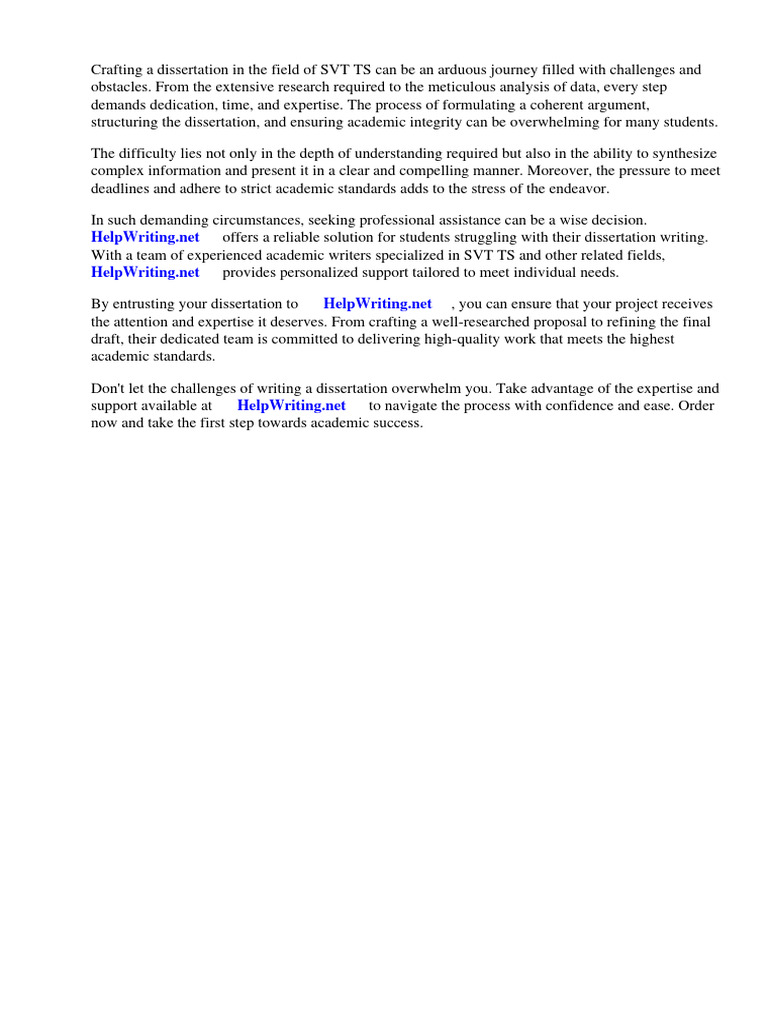 Crafting a dissertation in the field of SVT TS can be an arduous journey filled with challenges and obstacles. From the extensive research required to the meticulous analysis of data, every step demands dedication, time, and expertise. The process of formulating a coherent argument, structuring the dissertation, and ensuring academic integrity can be overwhelming for many students.

The difficulty lies not only in the depth of understanding required but also in the ability to synthesize complex information and present it in a clear and compelling manner. Moreover, the pressure to meet deadlines and adhere to strict academic standards adds to the stress of the endeavor.

In such demanding circumstances, seeking professional assistance can be a wise decision. HelpWriting.net offers a reliable solution for students struggling with their dissertation writing. With a team of experienced academic writers specialized in SVT TS and other related fields, HelpWriting.net provides personalized support tailored to meet individual needs.

By entrusting your dissertation to HelpWriting.net , you can ensure that your project receives the attention and expertise it deserves. From crafting a well-researched proposal to refining the final draft, their dedicated team is committed to delivering high-quality work that meets the highest academic standards.

Don't let the challenges of writing a dissertation overwhelm you. Take advantage of the expertise and support available at HelpWriting.net to navigate the process with confidence and ease. Order now and take the first step towards academic success.